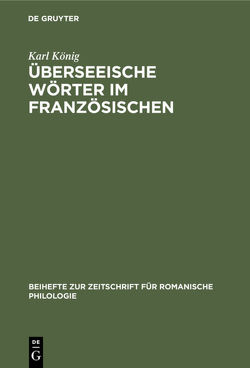 DE GRUYTER

Karl König

ÜBERSEEISCHE WÖRTER IM FRANZÖSISCHEN

BEIHEFTE ZUR ZEITSCHRIFT FÜR ROMANISCHE PHILOLOGIE

DE G